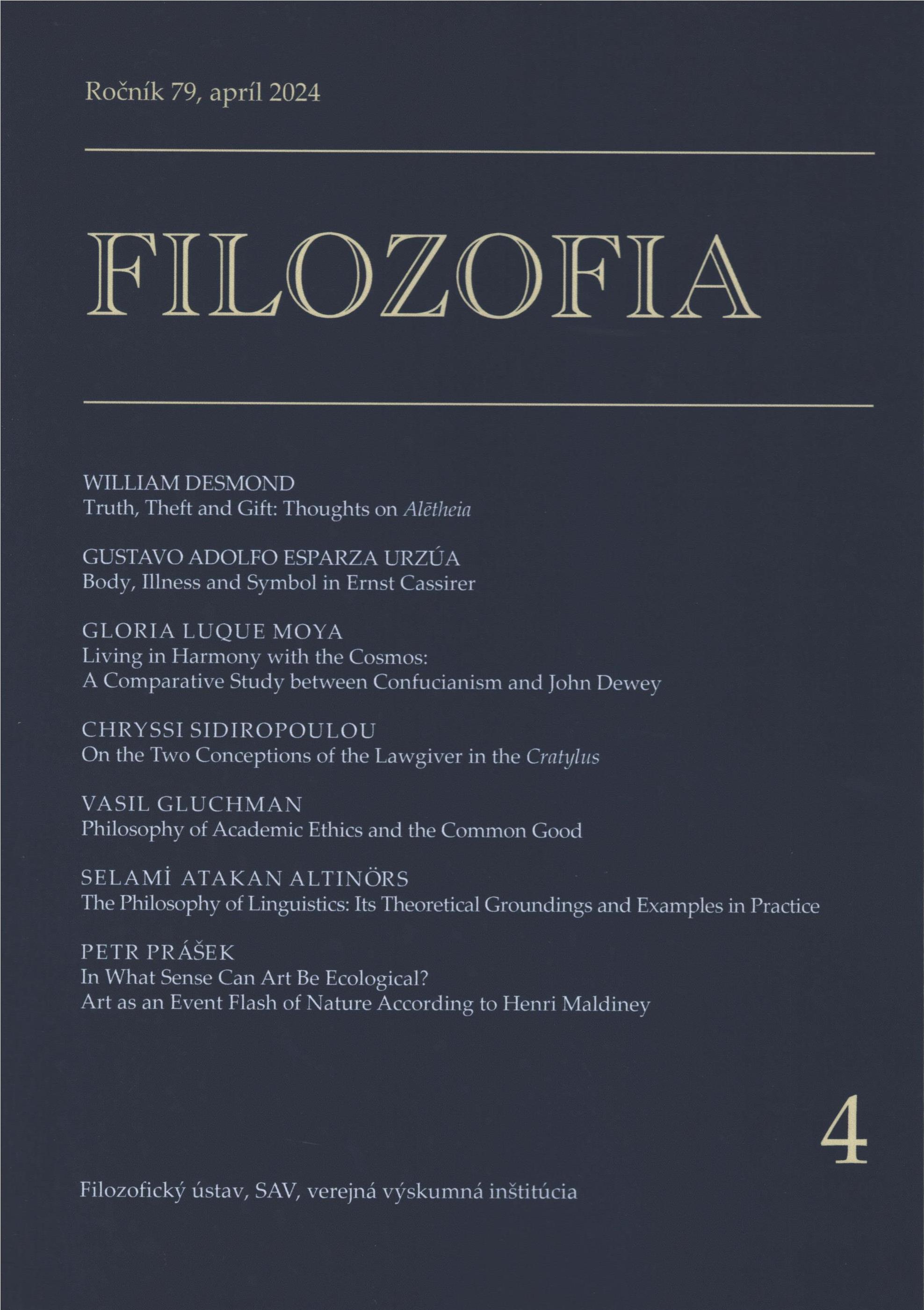 Ročník 79, apríl 2024

FILOZOFIA

WILLIAM DESMOND
Truth, Theft and Gift: Thoughts on Alētheia

GUSTAVO ADOLFO ESPARZA URZÚA
Body, Illness and Symbol in Ernst Cassirer

GLORIA LUQUE MOYA
Living in Harmony with the Cosmos:
A Comparative Study between Confucianism and John Dewey

CHRYSSI SIDIROPOULOU
On the Two Conceptions of the Lawgiver in the Cratylus

VASIL GLUCHMAN
Philosophy of Academic Ethics and the Common Good

SELAMİ ATAKAN ALTINÖRS
The Philosophy of Linguistics: Its Theoretical Groundings and Examples in Practice

PETR PRÁŠEK
In What Sense Can Art Be Ecological?
Art as an Event Flash of Nature According to Henri Maldiney

4

Filozofický ústav, SAV, verejná výskumná inštitúcia